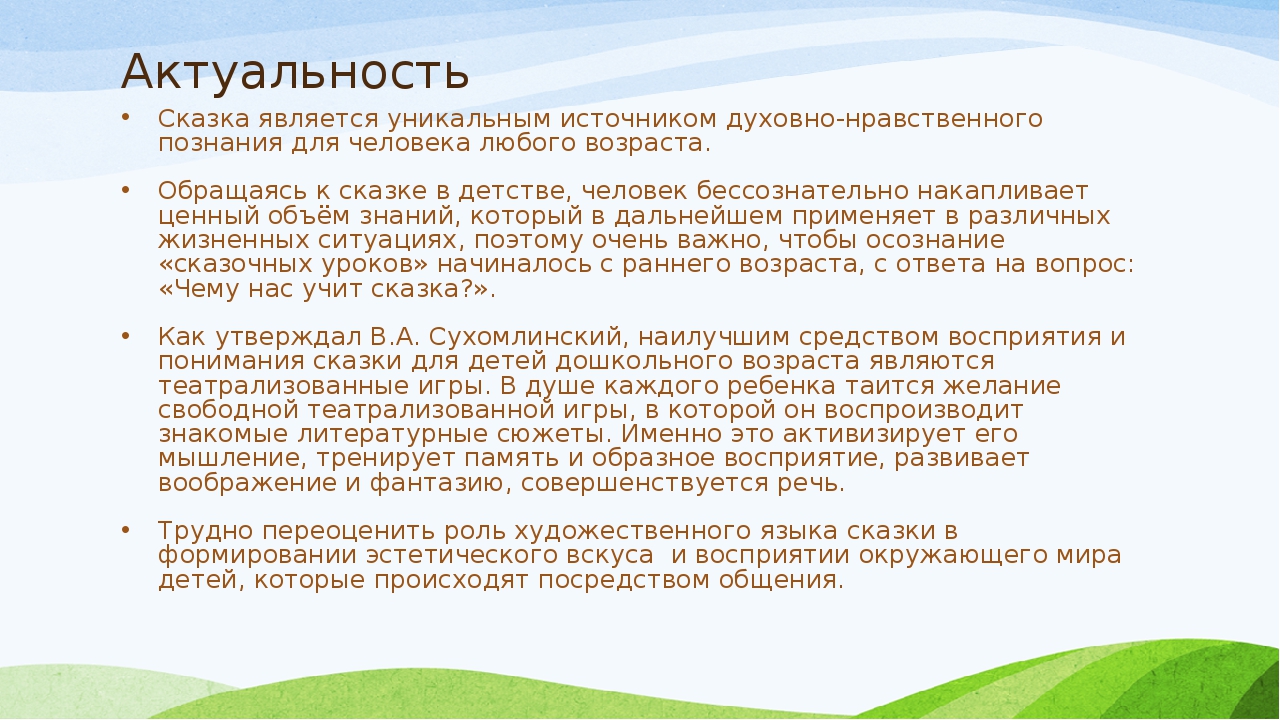 Актуальность

• Сказка является уникальным источником духовно-нравственного познания для человека любого возраста.

• Обращаясь к сказке в детстве, человек бессознательно накапливает ценный объём знаний, который в дальнейшем применяет в различных жизненных ситуациях, поэтому очень важно, чтобы осознание «сказочных уроков» начиналось с раннего возраста, с ответа на вопрос: «Чему нас учит сказка?».

• Как утверждал В.А. Сухомлинский, наилучшим средством восприятия и понимания сказки для детей дошкольного возраста являются театрализованные игры. В душе каждого ребенка таится желание свободной театрализованной игры, в которой он воспроизводит знакомые литературные сюжеты. Именно это активизирует его мышление, тренирует память и образное восприятие, развивает воображение и фантазию, совершенствуется речь.

• Трудно переоценить роль художественного языка сказки в формировании эстетического вскуса  и восприятии окружающего мира детей, которые происходят посредством общения.